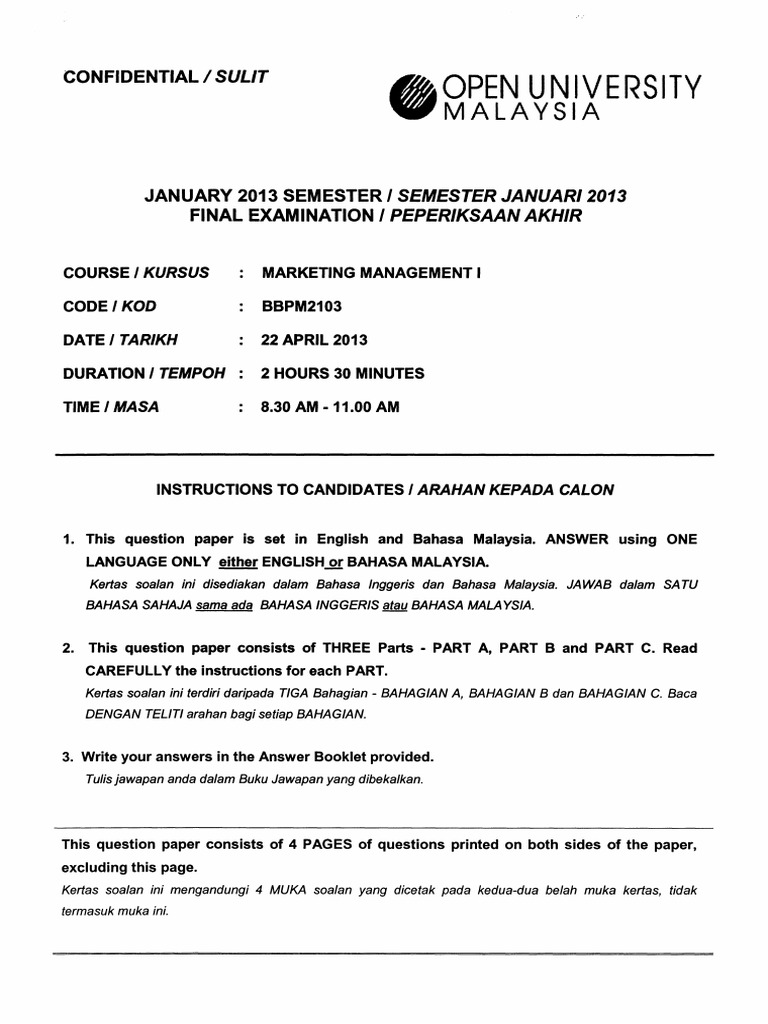 CONFIDENTIAL / SULIT

OPEN UNIVERSITY
MALAYSIA

JANUARY 2013 SEMESTER / SEMESTER JANUARI 2013
FINAL EXAMINATION / PEPERIKSAAN AKHIR

COURSE / KURSUS : MARKETING MANAGEMENT I

CODE / KOD : BBPM2103

DATE / TARIKH : 22 APRIL 2013

DURATION / TEMPOH : 2 HOURS 30 MINUTES

TIME / MASA : 8.30 AM - 11.00 AM

INSTRUCTIONS TO CANDIDATES / ARAHAN KEPADA CALON

1. This question paper is set in English and Bahasa Malaysia. ANSWER using ONE LANGUAGE ONLY either ENGLISH or BAHASA MALAYSIA.
Kertas soalan ini disediakan dalam Bahasa Inggeris dan Bahasa Malaysia. JAWAB dalam SATU BAHASA SAHAJA sama ada BAHASA INGGERIS atau BAHASA MALAYSIA.

2. This question paper consists of THREE Parts - PART A, PART B and PART C. Read CAREFULLY the instructions for each PART.
Kertas soalan ini terdiri daripada TIGA Bahagian - BAHAGIAN A, BAHAGIAN B dan BAHAGIAN C. Baca DENGAN TELITI arahan bagi setiap BAHAGIAN.

3. Write your answers in the Answer Booklet provided.
Tulis jawapan anda dalam Buku Jawapan yang dibekalkan.

This question paper consists of 4 PAGES of questions printed on both sides of the paper, excluding this page.
Kertas soalan ini mengandungi 4 MUKA soalan yang dicetak pada kedua-dua belah muka kertas, tidak termasuk muka ini.